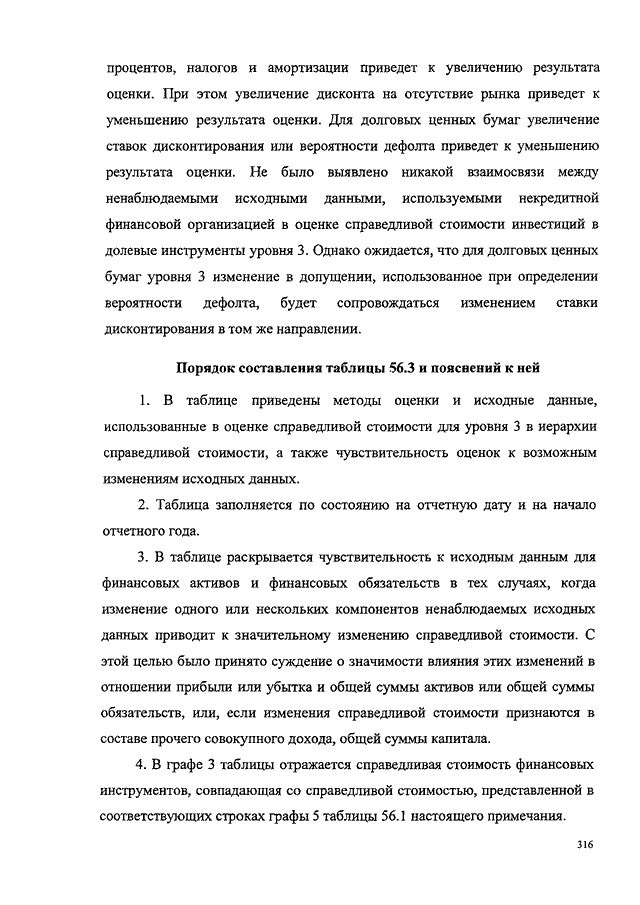 процентов, налогов и амортизации приведет к увеличению результата оценки. При этом увеличение дисконта на отсутствие рынка приведет к уменьшению результата оценки. Для долговых ценных бумаг увеличение ставок дисконтирования или вероятности дефолта приведет к уменьшению результата оценки. Не было выявлено никакой взаимосвязи между ненаблюдаемыми исходными данными, используемыми некредитной финансовой организацией в оценке справедливой стоимости инвестиций в долевые инструменты уровня 3. Однако ожидается, что для долговых ценных бумаг уровня 3 изменение в допущении, использованное при определении вероятности дефолта, будет сопровождаться изменением ставки дисконтирования в том же направлении.

Порядок составления таблицы 56.3 и пояснений к ней

1. В таблице приведены методы оценки и исходные данные, использованные в оценке справедливой стоимости для уровня 3 в иерархии справедливой стоимости, а также чувствительность оценок к возможным изменениям исходных данных.

2. Таблица заполняется по состоянию на отчетную дату и на начало отчетного года.

3. В таблице раскрывается чувствительность к исходным данным для финансовых активов и финансовых обязательств в тех случаях, когда изменение одного или нескольких компонентов ненаблюдаемых исходных данных приводит к значительному изменению справедливой стоимости. С этой целью было принято суждение о значимости влияния этих изменений в отношении прибыли или убытка и общей суммы активов или общей суммы обязательств, или, если изменения справедливой стоимости признаются в составе прочего совокупного дохода, общей суммы капитала.

4. В графе 3 таблицы отражается справедливая стоимость финансовых инструментов, совпадающая со справедливой стоимостью, представленной в соответствующих строках графы 5 таблицы 56.1 настоящего примечания.

316